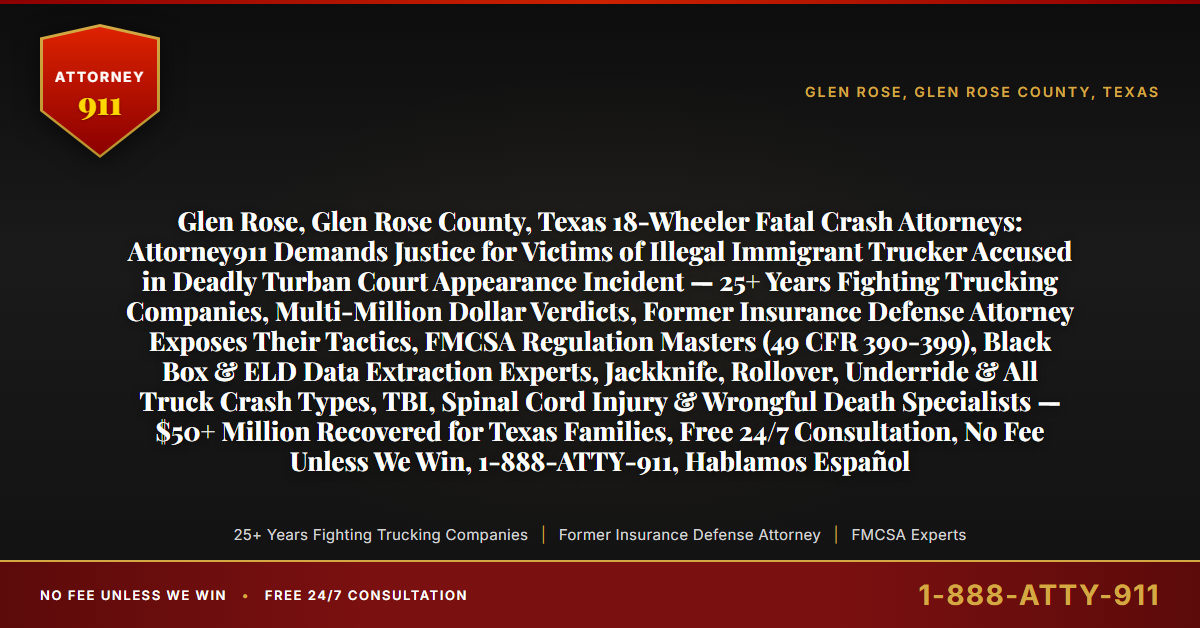 ATTORNEY
911

GLEN ROSE, GLEN ROSE COUNTY, TEXAS

Glen Rose, Glen Rose County, Texas 18-Wheeler Fatal Crash Attorneys: Attorney911 Demands Justice for Victims of Illegal Immigrant Trucker Accused in Deadly Turban Court Appearance Incident — 25+ Years Fighting Trucking Companies, Multi-Million Dollar Verdicts, Former Insurance Defense Attorney Exposes Their Tactics, FMCSA Regulation Masters (49 CFR 390-399), Black Box & ELD Data Extraction Experts, Jackknife, Rollover, Underride & All Truck Crash Types, TBI, Spinal Cord Injury & Wrongful Death Specialists — $50+ Million Recovered for Texas Families, Free 24/7 Consultation, No Fee Unless We Win, 1-888-ATTY-911, Hablamos Español

25+ Years Fighting Trucking Companies | Former Insurance Defense Attorney | FMCSA Experts

NO FEE UNLESS WE WIN • FREE 24/7 CONSULTATION

1-888-ATTY-911